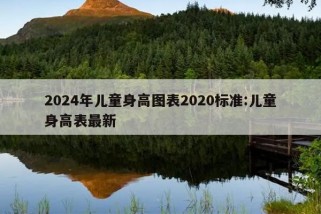 2024年儿童身高图表2020标准:儿童身高表最新